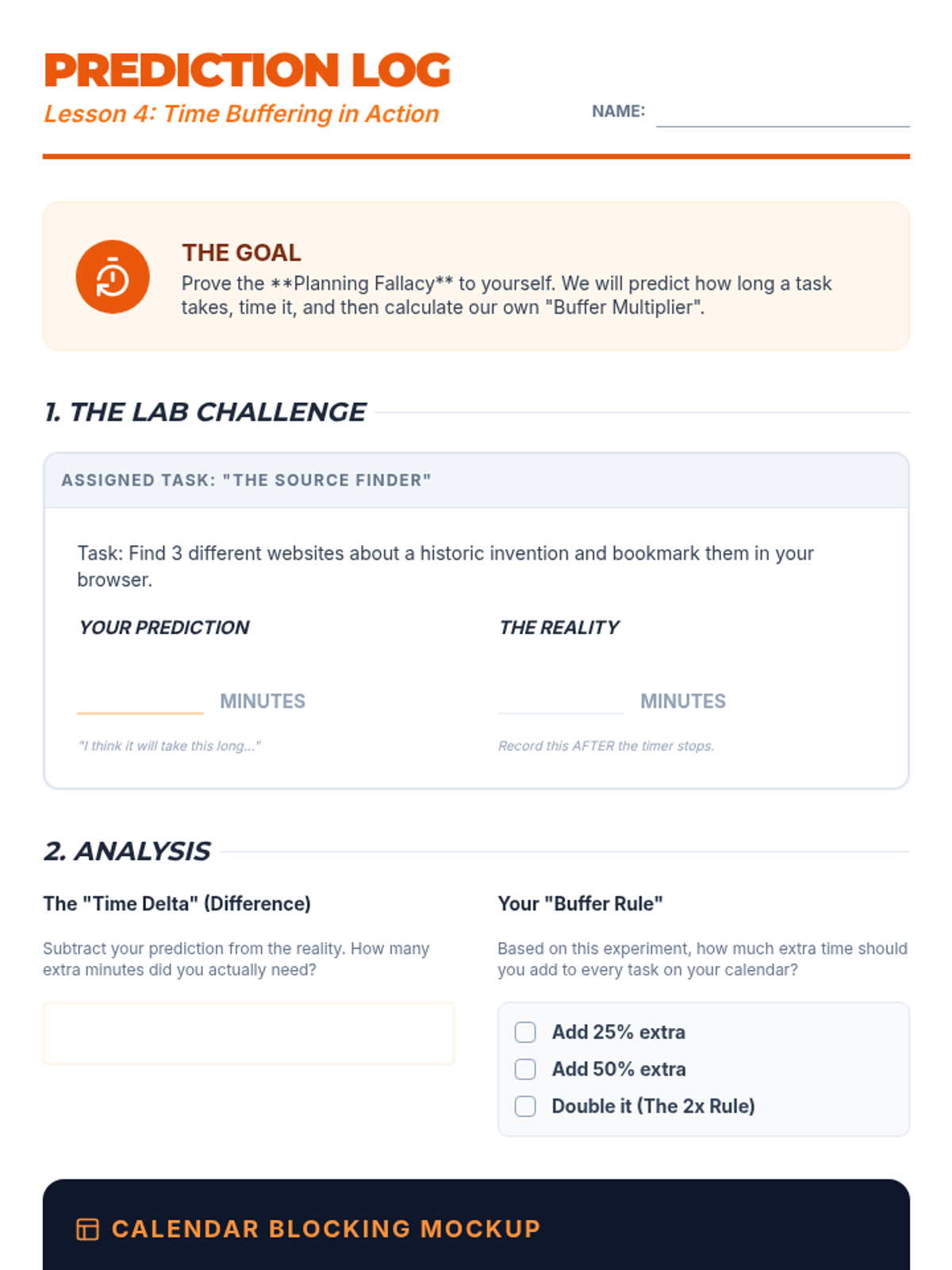 PREDICTION LOG

Lesson 4: Time Buffering in Action

NAME:

THE GOAL

Prove the **Planning Fallacy** to yourself. We will predict how long a task takes, time it, and then calculate our own "Buffer Multiplier".

1. THE LAB CHALLENGE

ASSIGNED TASK: "THE SOURCE FINDER"

Task: Find 3 different websites about a historic invention and bookmark them in your browser.

YOUR PREDICTION

MINUTES

"I think it will take this long..."

THE REALITY

MINUTES

Record this AFTER the timer stops.

2. ANALYSIS

The "Time Delta" (Difference)

Subtract your prediction from the reality. How many extra minutes did you actually need?

Your "Buffer Rule"

Based on this experiment, how much extra time should you add to every task on your calendar?

Add 25% extra

Add 50% extra

Double it (The 2x Rule)

CALENDAR BLOCKING MOCKUP